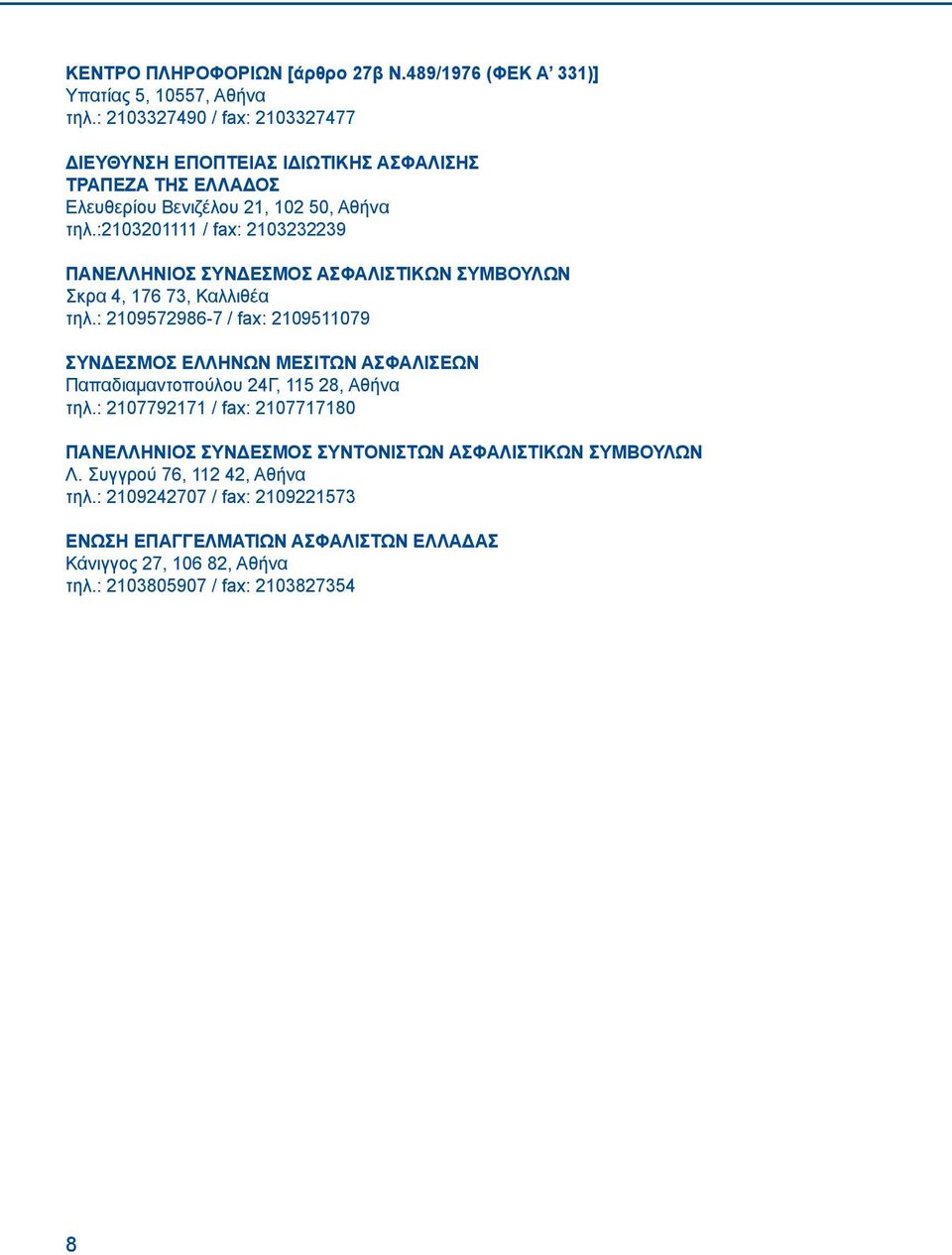 ΚΕΝΤΡΟ ΠΛΗΡΟΦΟΡΙΩΝ [άρθρο 27β Ν.489/1976 (ΦΕΚ Α' 331)]
Υπατίας 5, 10557, Αθήνα
τηλ.: 2103327490 / fax: 2103327477

ΔΙΕΥΘΥΝΣΗ ΕΠΟΠΤΕΙΑΣ ΙΔΙΩΤΙΚΗΣ ΑΣΦΑΛΙΣΗΣ
ΤΡΑΠΕΖΑ ΤΗΣ ΕΛΛΑΔΟΣ
Ελευθερίου Βενιζέλου 21, 102 50, Αθήνα
τηλ.:2103201111 / fax: 2103232239

ΠΑΝΕΛΛΗΝΙΟΣ ΣΥΝΔΕΣΜΟΣ ΑΣΦΑΛΙΣΤΙΚΩΝ ΣΥΜΒΟΥΛΩΝ
Σκρα 4, 176 73, Καλλιθέα
τηλ.: 2109572986-7 / fax: 2109511079

ΣΥΝΔΕΣΜΟΣ ΕΛΛΗΝΩΝ ΜΕΣΙΤΩΝ ΑΣΦΑΛΙΣΕΩΝ
Παπαδιαμαντοπούλου 24Γ, 115 28, Αθήνα
τηλ.: 2107792171 / fax: 2107717180

ΠΑΝΕΛΛΗΝΙΟΣ ΣΥΝΔΕΣΜΟΣ ΣΥΝΤΟΝΙΣΤΩΝ ΑΣΦΑΛΙΣΤΙΚΩΝ ΣΥΜΒΟΥΛΩΝ
Λ. Συγγρού 76, 112 42, Αθήνα
τηλ.: 2109242707 / fax: 2109221573

ΕΝΩΣΗ ΕΠΑΓΓΕΛΜΑΤΙΩΝ ΑΣΦΑΛΙΣΤΩΝ ΕΛΛΑΔΑΣ
Κάνιγγος 27, 106 82, Αθήνα
τηλ.: 2103805907 / fax: 2103827354

8